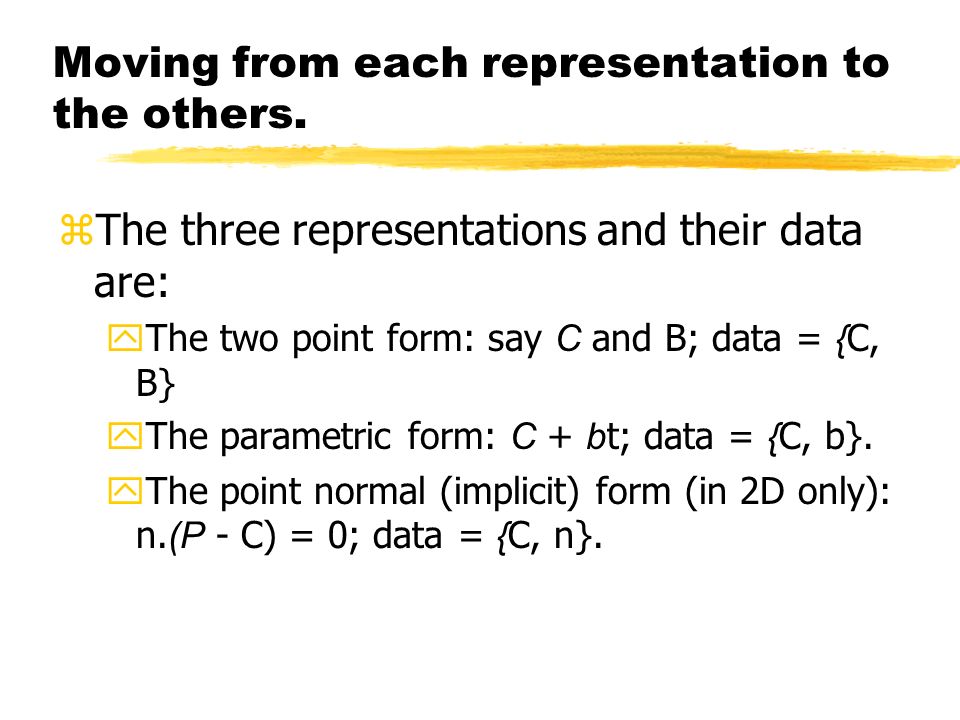 Moving from each representation to the others.

The three representations and their data are:

The two point form: say C and B; data = {C, B}

The parametric form: C + bt; data = {C, b}.

The point normal (implicit) form (in 2D only): n.(P - C) = 0; data = {C, n}.